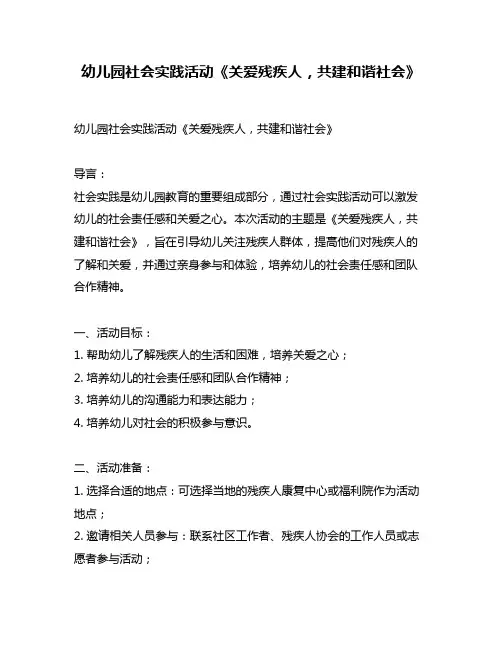 幼儿园社会实践活动《关爱残疾人，共建和谐社会》

幼儿园社会实践活动《关爱残疾人，共建和谐社会》

导言：
社会实践是幼儿园教育的重要组成部分，通过社会实践活动可以激发幼儿的社会责任感和关爱之心。本次活动的主题是《关爱残疾人，共建和谐社会》，旨在引导幼儿关注残疾人群体，提高他们对残疾人的了解和关爱，并通过亲身参与和体验，培养幼儿的社会责任感和团队合作精神。

一、活动目标：
1. 帮助幼儿了解残疾人的生活和困难，培养关爱之心；
2. 培养幼儿的社会责任感和团队合作精神；
3. 培养幼儿的沟通能力和表达能力；
4. 培养幼儿对社会的积极参与意识。

二、活动准备：
1. 选择合适的地点：可选择当地的残疾人康复中心或福利院作为活动地点；
2. 邀请相关人员参与：联系社区工作者、残疾人协会的工作人员或志愿者参与活动；